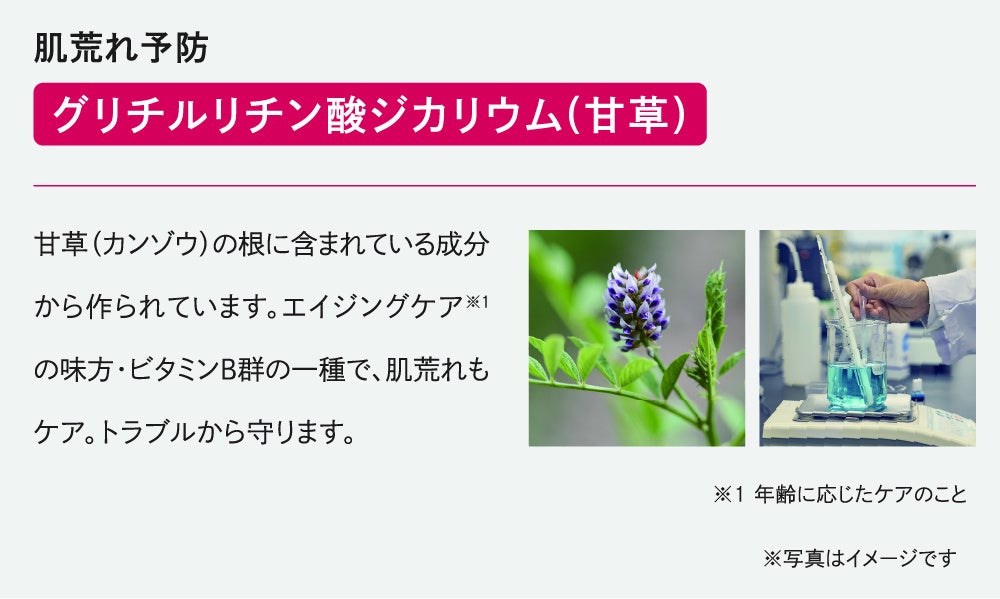 肌荒れ予防

グリチルリチン酸ジカリウム(甘草)

甘草(カンゾウ)の根に含まれている成分から作られています。エイジングケア※1の味方・ビタミンB群の一種で、肌荒れもケア。トラブルから守ります。

※1 年齢に応じたケアのこと

※写真はイメージです